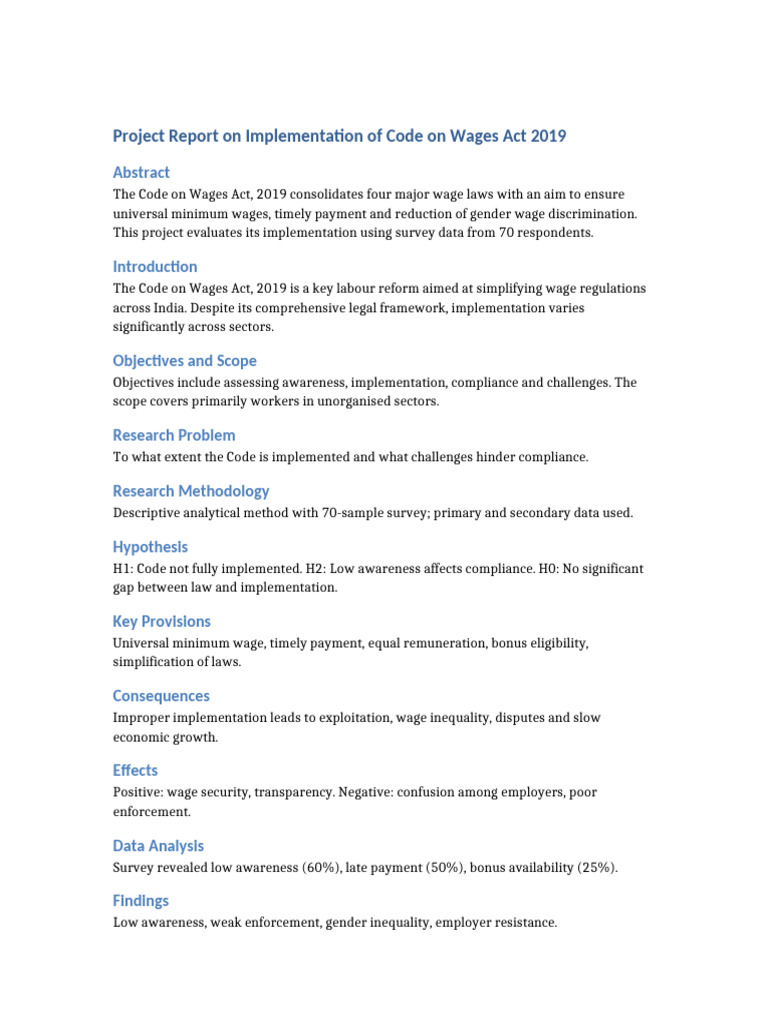 Project Report on Implementation of Code on Wages Act 2019

Abstract

The Code on Wages Act, 2019 consolidates four major wage laws with an aim to ensure universal minimum wages, timely payment and reduction of gender wage discrimination. This project evaluates its implementation using survey data from 70 respondents.

Introduction

The Code on Wages Act, 2019 is a key labour reform aimed at simplifying wage regulations across India. Despite its comprehensive legal framework, implementation varies significantly across sectors.

Objectives and Scope

Objectives include assessing awareness, implementation, compliance and challenges. The scope covers primarily workers in unorganised sectors.

Research Problem

To what extent the Code is implemented and what challenges hinder compliance.

Research Methodology

Descriptive analytical method with 70-sample survey; primary and secondary data used.

Hypothesis

H1: Code not fully implemented. H2: Low awareness affects compliance. H0: No significant gap between law and implementation.

Key Provisions

Universal minimum wage, timely payment, equal remuneration, bonus eligibility, simplification of laws.

Consequences

Improper implementation leads to exploitation, wage inequality, disputes and slow economic growth.

Effects

Positive: wage security, transparency. Negative: confusion among employers, poor enforcement.

Data Analysis

Survey revealed low awareness (60%), late payment (50%), bonus availability (25%).

Findings

Low awareness, weak enforcement, gender inequality, employer resistance.